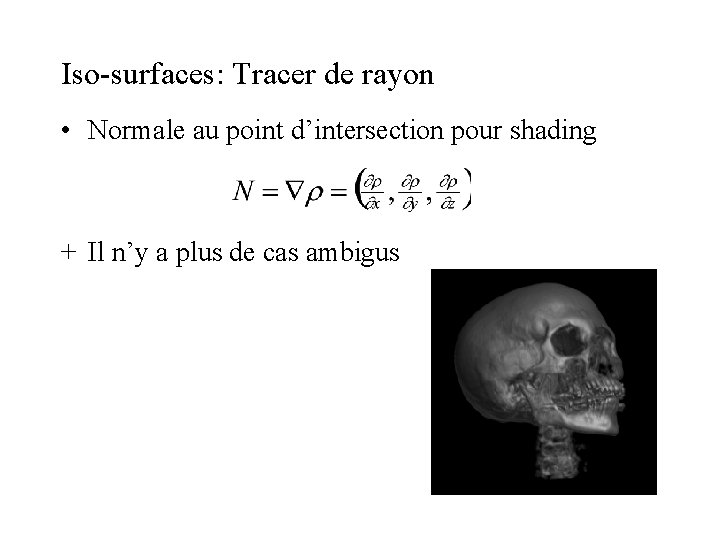 Iso-surfaces: Tracer de rayon

• Normale au point d'intersection pour shading

$N = \nabla\rho = \left(\frac{\partial\rho}{\partial x}, \frac{\partial\rho}{\partial y}, \frac{\partial\rho}{\partial z}\right)$

+ Il n'y a plus de cas ambigus